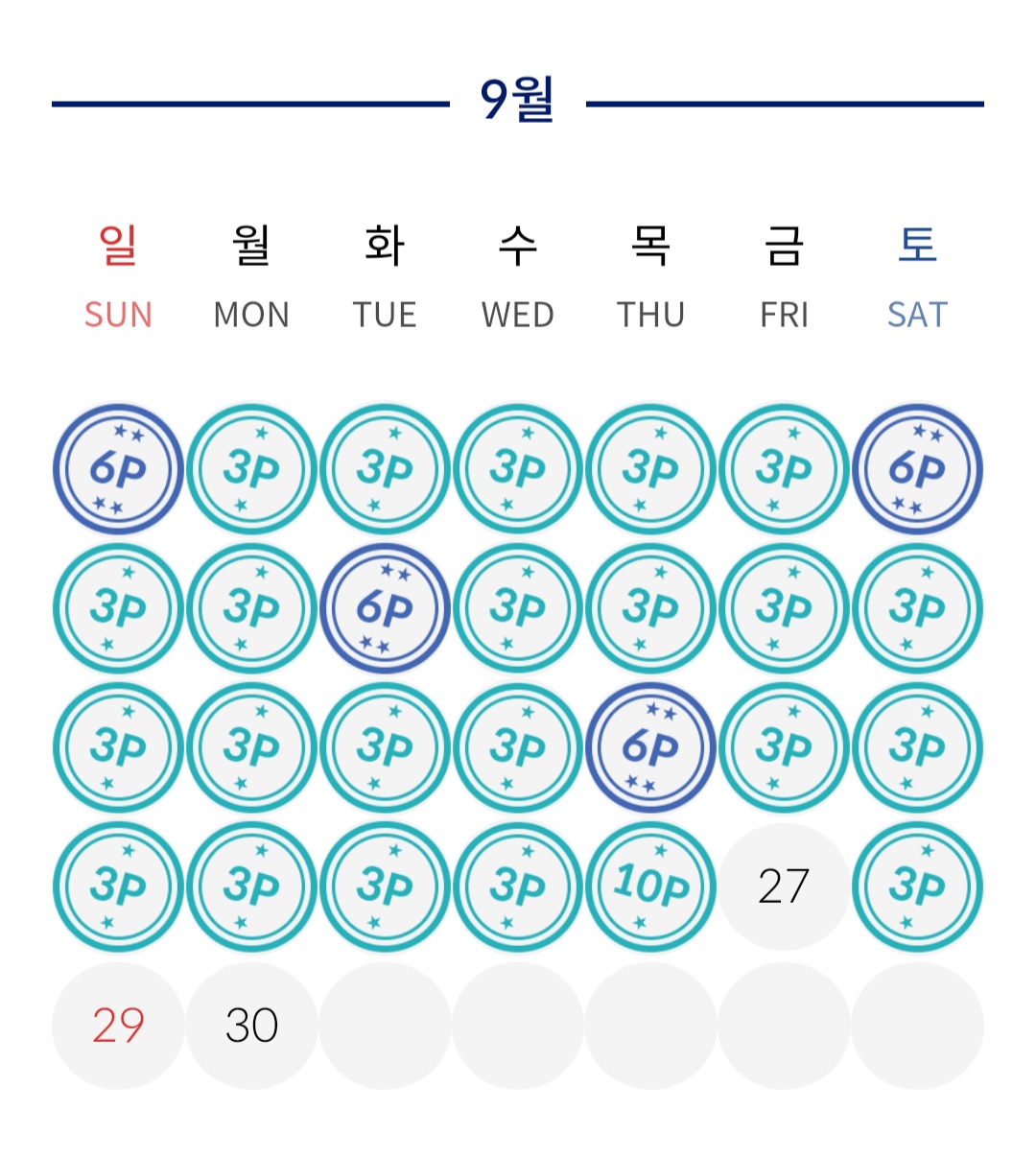 9월

| 일 SUN | 월 MON | 화 TUE | 수 WED | 목 THU | 금 FRI | 토 SAT |
|---|---|---|---|---|---|---|
| 6P | 3P | 3P | 3P | 3P | 3P | 6P |
| 3P | 3P | 6P | 3P | 3P | 3P | 3P |
| 3P | 3P | 3P | 3P | 6P | 3P | 3P |
| 3P | 3P | 3P | 3P | 10P | 27 | 3P |
| 29 | 30 | | | | | |